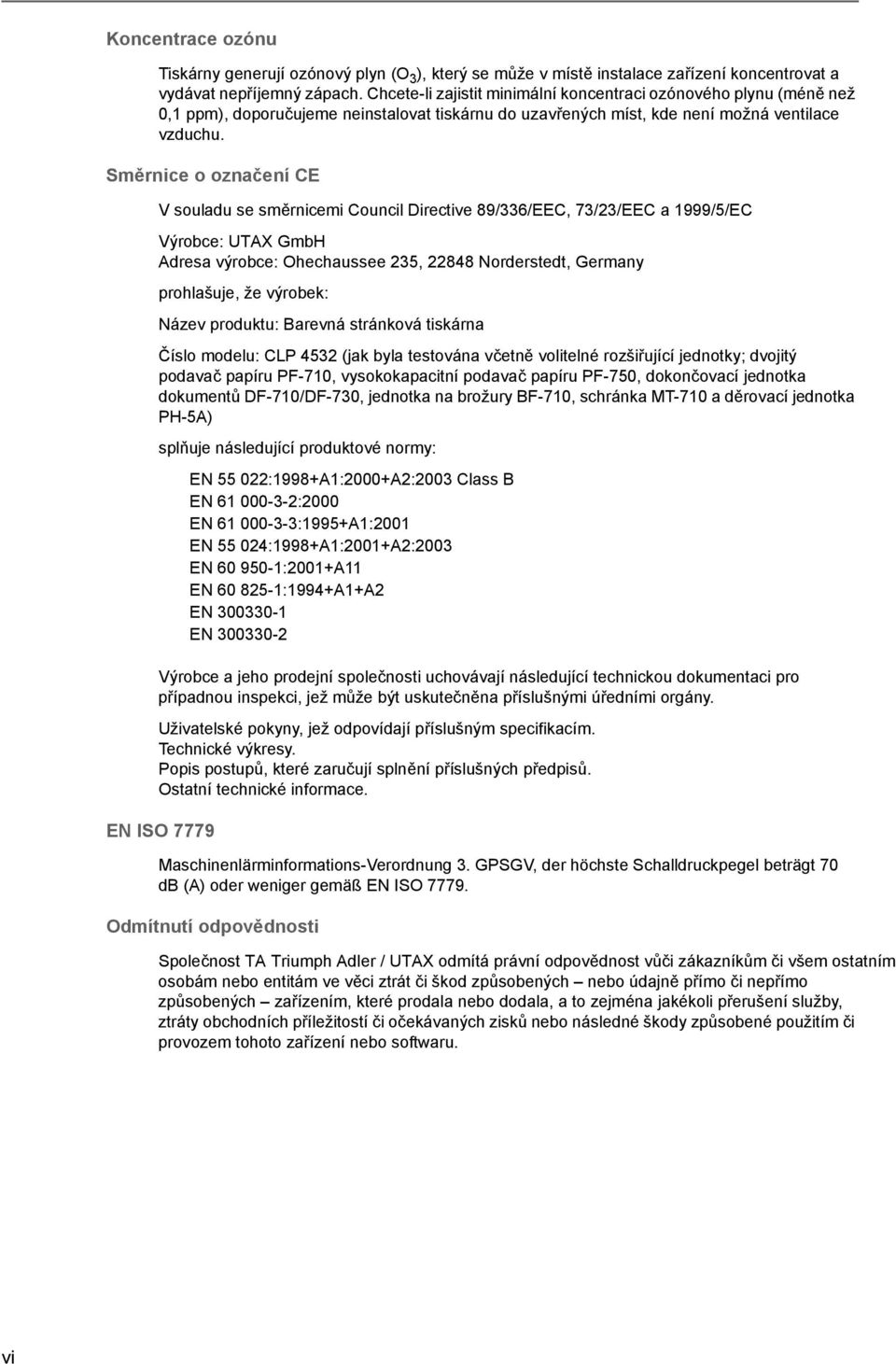 Koncentrace ozónu

Tiskárny generují ozónový plyn ($O_3$), který se může v místě instalace zařízení koncentrovat a vydávat nepříjemný zápach. Chcete-li zajistit minimální koncentraci ozónového plynu (méně než 0,1 ppm), doporučujeme neinstalovat tiskárnu do uzavřených míst, kde není možná ventilace vzduchu.

Směrnice o označení CE

V souladu se směrnicemi Council Directive 89/336/EEC, 73/23/EEC a 1999/5/EC

Výrobce: UTAX GmbH
Adresa výrobce: Ohechaussee 235, 22848 Norderstedt, Germany

prohlašuje, že výrobek:

Název produktu: Barevná stránková tiskárna

Číslo modelu: CLP 4532 (jak byla testována včetně volitelné rozšiřující jednotky; dvojitý podavač papíru PF-710, vysokokapacitní podavač papíru PF-750, dokončovací jednotka dokumentů DF-710/DF-730, jednotka na brožury BF-710, schránka MT-710 a děrovací jednotka PH-5A)

splňuje následující produktové normy:

EN 55 022:1998+A1:2000+A2:2003 Class B
EN 61 000-3-2:2000
EN 61 000-3-3:1995+A1:2001
EN 55 024:1998+A1:2001+A2:2003
EN 60 950-1:2001+A11
EN 60 825-1:1994+A1+A2
EN 300330-1
EN 300330-2

Výrobce a jeho prodejní společnosti uchovávají následující technickou dokumentaci pro případnou inspekci, jež může být uskutečněna příslušnými úředními orgány.

Uživatelské pokyny, jež odpovídají příslušným specifikacím.
Technické výkresy.
Popis postupů, které zaručují splnění příslušných předpisů.
Ostatní technické informace.

EN ISO 7779

Maschinenlärminformations-Verordnung 3. GPSGV, der höchste Schalldruckpegel beträgt 70 db (A) oder weniger gemäß EN ISO 7779.

Odmítnutí odpovědnosti

Společnost TA Triumph Adler / UTAX odmítá právní odpovědnost vůči zákazníkům či všem ostatním osobám nebo entitám ve věci ztrát či škod způsobených – nebo údajně přímo či nepřímo způsobených – zařízením, které prodala nebo dodala, a to zejména jakékoli přerušení služby, ztráty obchodních příležitostí či očekávaných zisků nebo následné škody způsobené použitím či provozem tohoto zařízení nebo softwaru.

vi